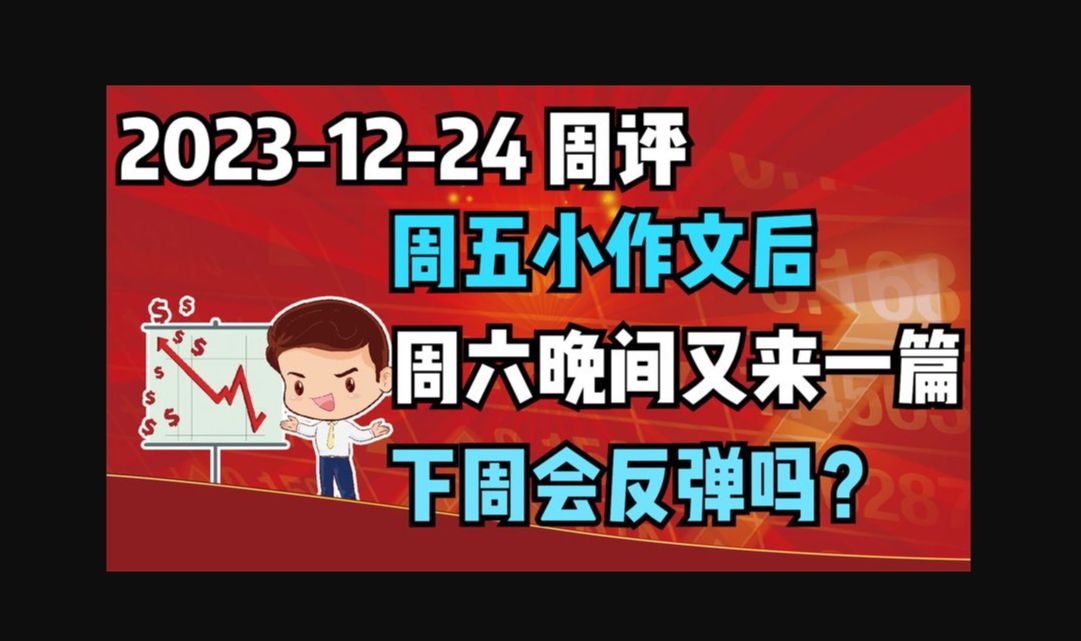 2023-12-24 周评

周五小作文后

周六晚间又来一篇

下周会反弹吗?